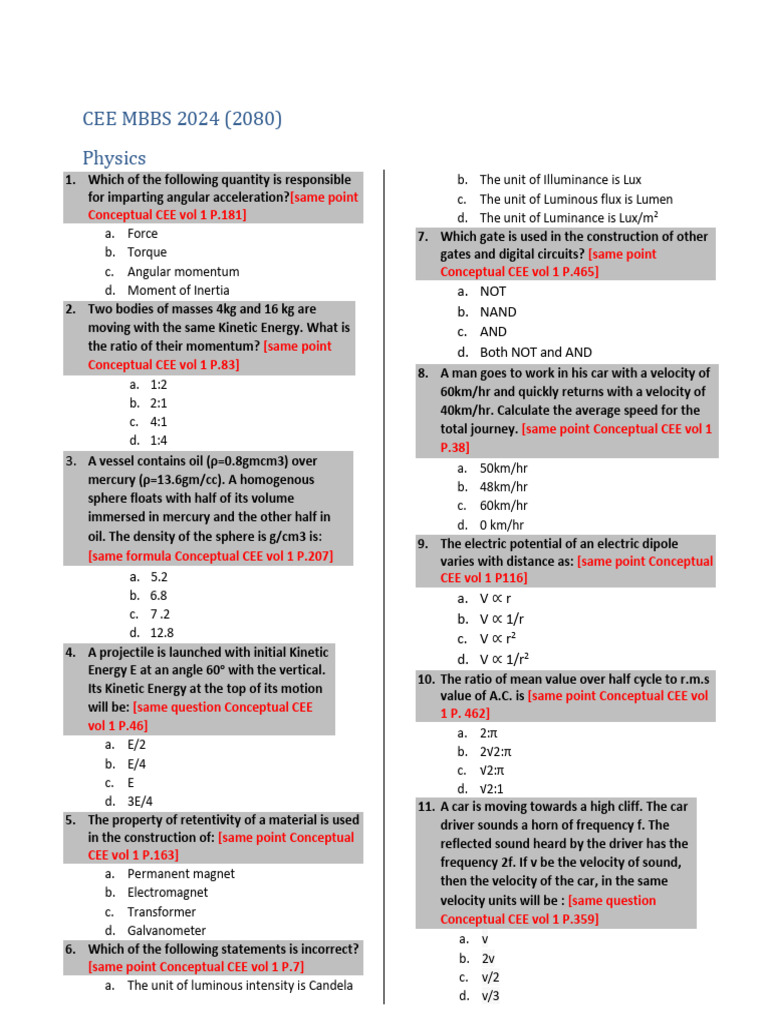 CEE MBBS 2024 (2080)

Physics

1. Which of the following quantity is responsible for imparting angular acceleration?[same point Conceptual CEE vol 1 P.181]
a. Force
b. Torque
c. Angular momentum
d. Moment of Inertia

2. Two bodies of masses 4kg and 16 kg are moving with the same Kinetic Energy. What is the ratio of their momentum? [same point Conceptual CEE vol 1 P.83]
a. 1:2
b. 2:1
c. 4:1
d. 1:4

3. A vessel contains oil (ρ=0.8gmcm3) over mercury (ρ=13.6gm/cc). A homogenous sphere floats with half of its volume immersed in mercury and the other half in oil. The density of the sphere is g/cm3 is: [same formula Conceptual CEE vol 1 P.207]
a. 5.2
b. 6.8
c. 7 .2
d. 12.8

4. A projectile is launched with initial Kinetic Energy E at an angle 60° with the vertical. Its Kinetic Energy at the top of its motion will be: [same question Conceptual CEE vol 1 P.46]
a. E/2
b. E/4
c. E
d. 3E/4

5. The property of retentivity of a material is used in the construction of: [same point Conceptual CEE vol 1 P.163]
a. Permanent magnet
b. Electromagnet
c. Transformer
d. Galvanometer

6. Which of the following statements is incorrect? [same point Conceptual CEE vol 1 P.7]
a. The unit of luminous intensity is Candela
b. The unit of Illuminance is Lux
c. The unit of Luminous flux is Lumen
d. The unit of Luminance is Lux/m$^2$

7. Which gate is used in the construction of other gates and digital circuits? [same point Conceptual CEE vol 1 P.465]
a. NOT
b. NAND
c. AND
d. Both NOT and AND

8. A man goes to work in his car with a velocity of 60km/hr and quickly returns with a velocity of 40km/hr. Calculate the average speed for the total journey. [same point Conceptual CEE vol 1 P.38]
a. 50km/hr
b. 48km/hr
c. 60km/hr
d. 0 km/hr

9. The electric potential of an electric dipole varies with distance as: [same point Conceptual CEE vol 1 P116]
a. V ∝ r
b. V ∝ 1/r
c. V ∝ r$^2$
d. V ∝ 1/r$^2$

10. The ratio of mean value over half cycle to r.m.s value of A.C. is [same point Conceptual CEE vol 1 P. 462]
a. 2:π
b. 2√2:π
c. √2:π
d. √2:1

11. A car is moving towards a high cliff. The car driver sounds a horn of frequency f. The reflected sound heard by the driver has the frequency 2f. If v be the velocity of sound, then the velocity of the car, in the same velocity units will be : [same question Conceptual CEE vol 1 P.359]
a. v
b. 2v
c. v/2
d. v/3